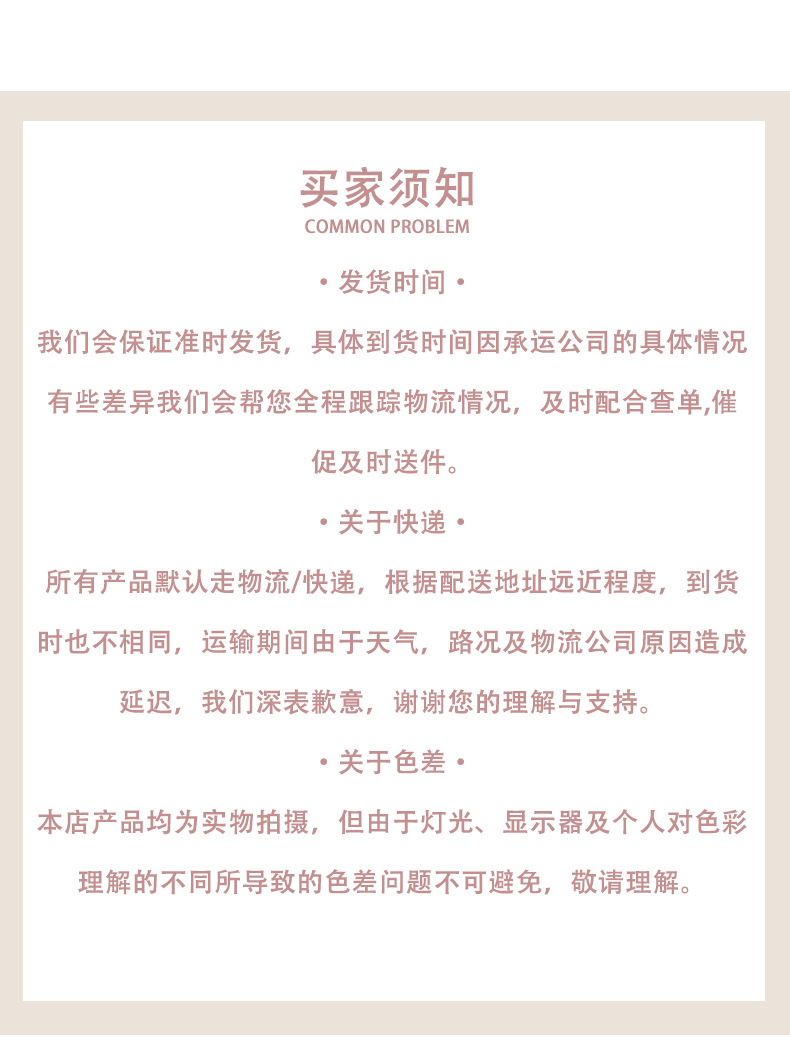 买家须知
COMMON PROBLEM

• 发货时间 •

我们会保证准时发货，具体到货时间因承运公司的具体情况有些差异我们会帮您全程跟踪物流情况，及时配合查单,催促及时送件。

• 关于快递 •

所有产品默认走物流/快递，根据配送地址远近程度，到货时也不相同，运输期间由于天气，路况及物流公司原因造成延迟，我们深表歉意，谢谢您的理解与支持。

• 关于色差 •

本店产品均为实物拍摄，但由于灯光、显示器及个人对色彩理解的不同所导致的色差问题不可避免，敬请理解。